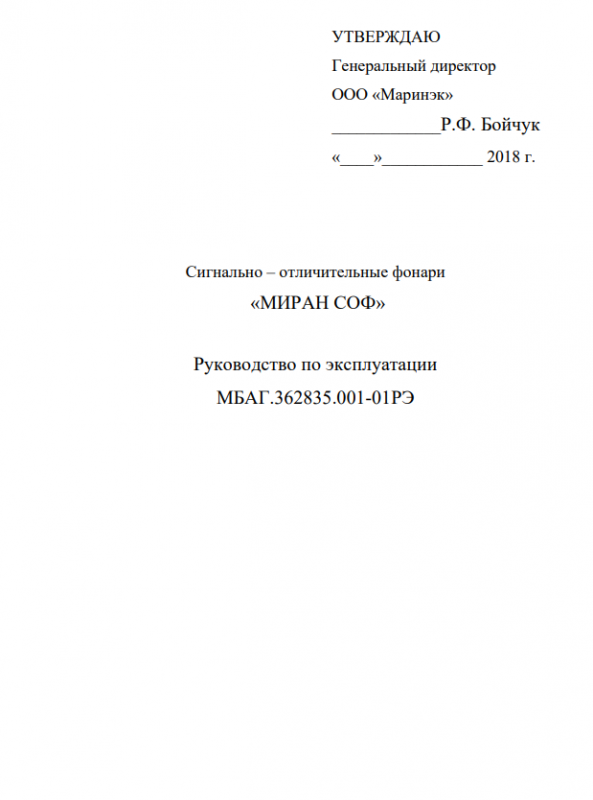 УТВЕРЖДАЮ
Генеральный директор
ООО «Маринэк»
____Р.Ф. Бойчук
«____»____ 2018 г.

Сигнально – отличительные фонари
«МИРАН СОФ»

Руководство по эксплуатации
МБАГ.362835.001-01РЭ